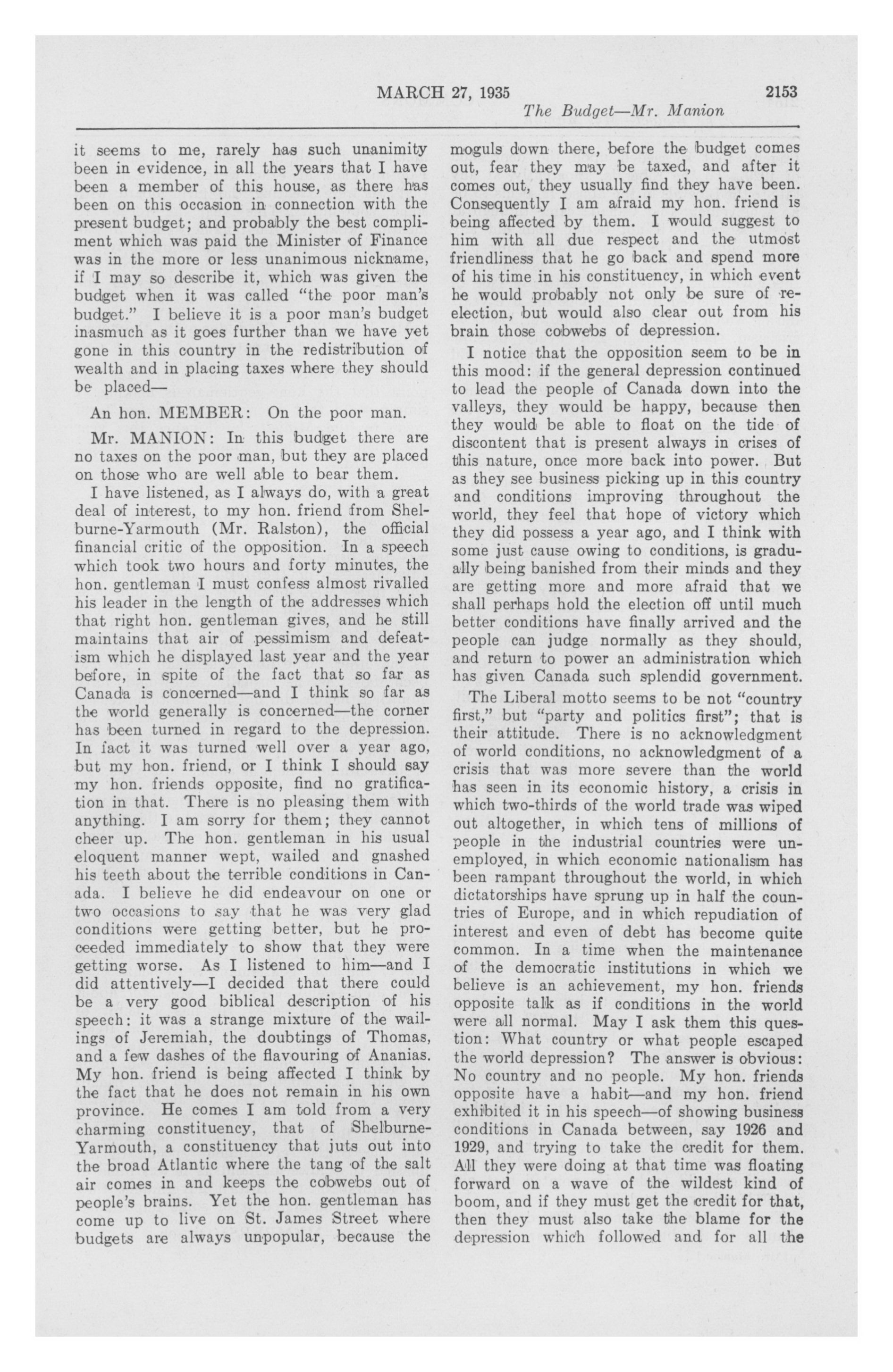 MARCH 27, 1935 2153

The Budget—Mr. Manion

it seems to me, rarely has such unanimity been in evidence, in all the years that I have been a member of this house, as there has been on this occasion in connection with the present budget; and probably the best compliment which was paid the Minister of Finance was in the more or less unanimous nickname, if I may so describe it, which was given the budget when it was called "the poor man's budget." I believe it is a poor man's budget inasmuch as it goes further than we have yet gone in this country in the redistribution of wealth and in placing taxes where they should be placed—

An hon. MEMBER: On the poor man.

Mr. MANION: In this budget there are no taxes on the poor man, but they are placed on those who are well able to bear them.

I have listened, as I always do, with a great deal of interest, to my hon. friend from Shelburne-Yarmouth (Mr. Ralston), the official financial critic of the opposition. In a speech which took two hours and forty minutes, the hon. gentleman I must confess almost rivalled his leader in the length of the addresses which that right hon. gentleman gives, and he still maintains that air of pessimism and defeatism which he displayed last year and the year before, in spite of the fact that so far as Canada is concerned—and I think so far as the world generally is concerned—the corner has been turned in regard to the depression. In fact it was turned well over a year ago, but my hon. friend, or I think I should say my hon. friends opposite, find no gratification in that. There is no pleasing them with anything. I am sorry for them; they cannot cheer up. The hon. gentleman in his usual eloquent manner wept, wailed and gnashed his teeth about the terrible conditions in Canada. I believe he did endeavour on one or two occasions to say that he was very glad conditions were getting better, but he proceeded immediately to show that they were getting worse. As I listened to him—and I did attentively—I decided that there could be a very good biblical description of his speech: it was a strange mixture of the wailings of Jeremiah, the doubtings of Thomas, and a few dashes of the flavouring of Ananias. My hon. friend is being affected I think by the fact that he does not remain in his own province. He comes I am told from a very charming constituency, that of Shelburne-Yarmouth, a constituency that juts out into the broad Atlantic where the tang of the salt air comes in and keeps the cobwebs out of people's brains. Yet the hon. gentleman has come up to live on St. James Street where budgets are always unpopular, because the moguls down there, before the budget comes out, fear they may be taxed, and after it comes out, they usually find they have been. Consequently I am afraid my hon. friend is being affected by them. I would suggest to him with all due respect and the utmost friendliness that he go back and spend more of his time in his constituency, in which event he would probably not only be sure of re-election, but would also clear out from his brain those cobwebs of depression.

I notice that the opposition seem to be in this mood: if the general depression continued to lead the people of Canada down into the valleys, they would be happy, because then they would be able to float on the tide of discontent that is present always in crises of this nature, once more back into power. But as they see business picking up in this country and conditions improving throughout the world, they feel that hope of victory which they did possess a year ago, and I think with some just cause owing to conditions, is gradually being banished from their minds and they are getting more and more afraid that we shall perhaps hold the election off until much better conditions have finally arrived and the people can judge normally as they should, and return to power an administration which has given Canada such splendid government.

The Liberal motto seems to be not "country first," but "party and politics first"; that is their attitude. There is no acknowledgment of world conditions, no acknowledgment of a crisis that was more severe than the world has seen in its economic history, a crisis in which two-thirds of the world trade was wiped out altogether, in which tens of millions of people in the industrial countries were unemployed, in which economic nationalism has been rampant throughout the world, in which dictatorships have sprung up in half the countries of Europe, and in which repudiation of interest and even of debt has become quite common. In a time when the maintenance of the democratic institutions in which we believe is an achievement, my hon. friends opposite talk as if conditions in the world were all normal. May I ask them this question: What country or what people escaped the world depression? The answer is obvious: No country and no people. My hon. friends opposite have a habit—and my hon. friend exhibited it in his speech—of showing business conditions in Canada between, say 1926 and 1929, and trying to take the credit for them. All they were doing at that time was floating forward on a wave of the wildest kind of boom, and if they must get the credit for that, then they must also take the blame for the depression which followed and for all the